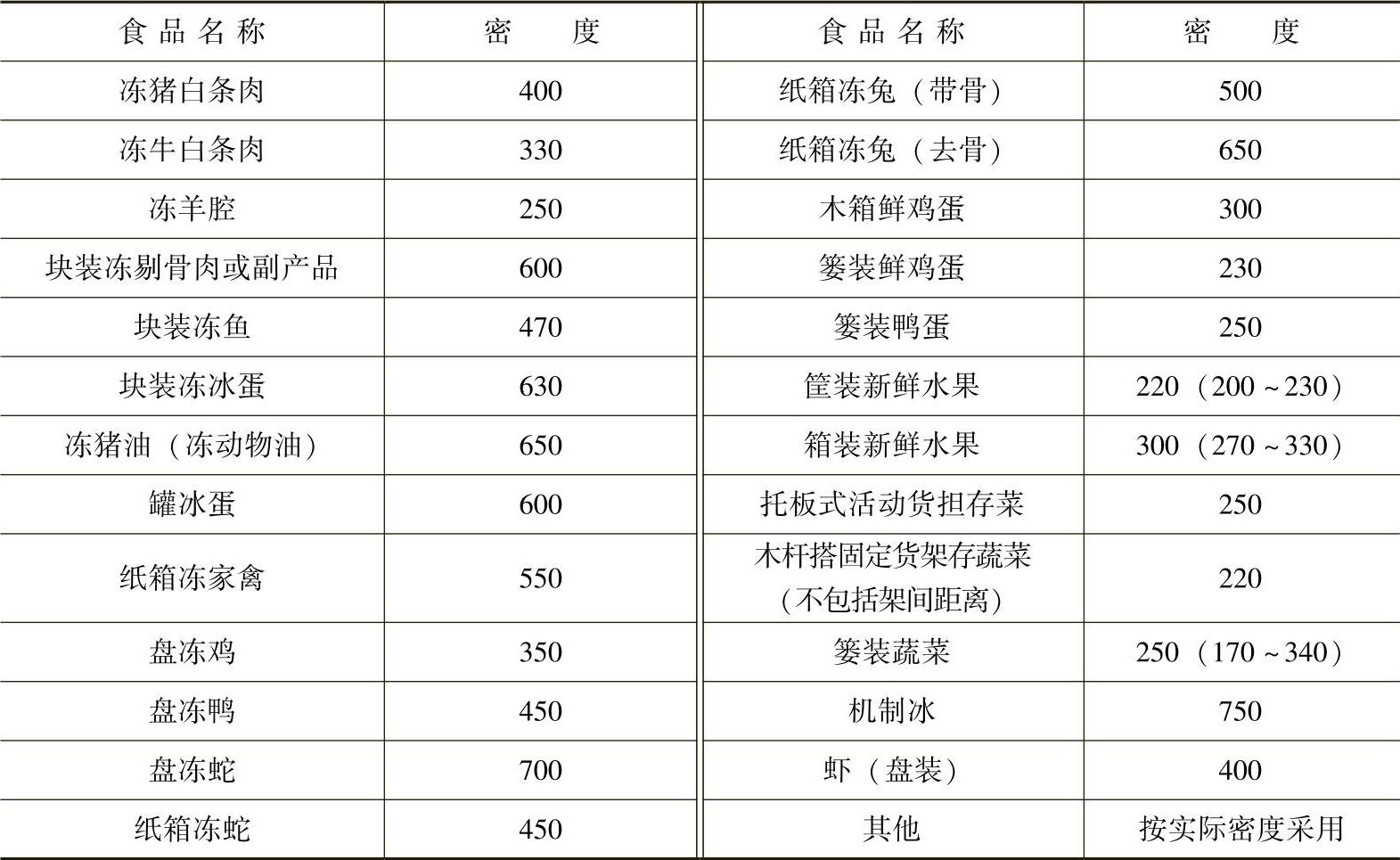 | 食品名称 | 密　度 | 食品名称 | 密　度 |
|---|---|---|---|
| 冻猪白条肉 | 400 | 纸箱冻兔（带骨） | 500 |
| 冻牛白条肉 | 330 | 纸箱冻兔（去骨） | 650 |
| 冻羊腔 | 250 | 木箱鲜鸡蛋 | 300 |
| 块装冻剔骨肉或副产品 | 600 | 篓装鲜鸡蛋 | 230 |
| 块装冻鱼 | 470 | 篓装鸭蛋 | 250 |
| 块装冻冰蛋 | 630 | 筐装新鲜水果 | 220（200～230） |
| 冻猪油（冻动物油） | 650 | 箱装新鲜水果 | 300（270～330） |
| 罐冰蛋 | 600 | 托板式活动货担存菜 | 250 |
| 纸箱冻家禽 | 550 | 木杆搭固定货架存蔬菜（不包括架间距离） | 220 |
| 盘冻鸡 | 350 | 篓装蔬菜 | 250（170～340） |
| 盘冻鸭 | 450 | 机制冰 | 750 |
| 盘冻蛇 | 700 | 虾（盘装） | 400 |
| 纸箱冻蛇 | 450 | 其他 | 按实际密度采用 |